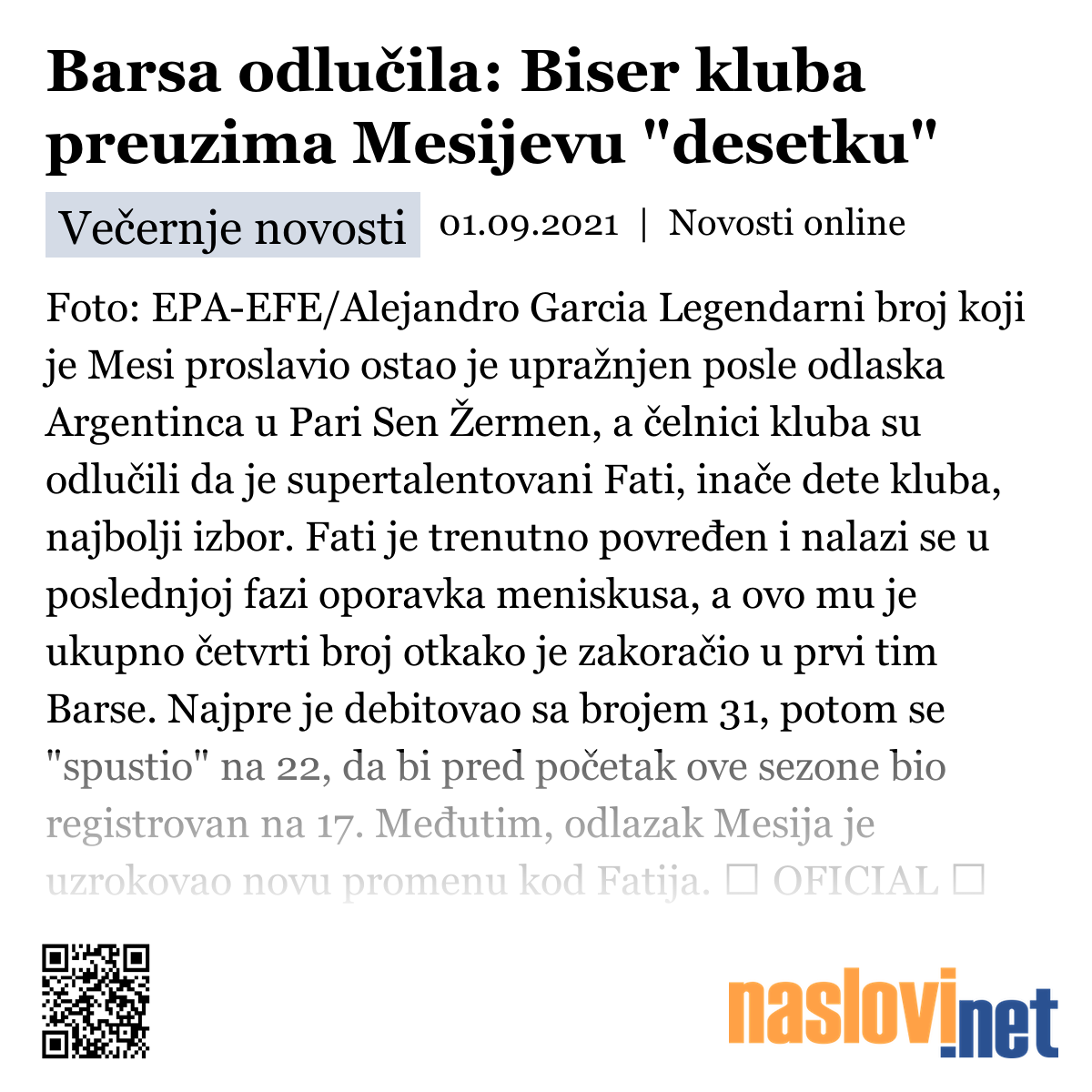 Barsa odlučila: Biser kluba preuzima Mesijevu "desetku"

Večernje novosti 01.09.2021 | Novosti online

Foto: EPA-EFE/Alejandro Garcia Legendarni broj koji je Mesi proslavio ostao je upražnjen posle odlaska Argentinca u Pari Sen Žermen, a čelnici kluba su odlučili da je supertalentovani Fati, inače dete kluba, najbolji izbor. Fati je trenutno povređen i nalazi se u poslednjoj fazi oporavka meniskusa, a ovo mu je ukupno četvrti broj otkako je zakoračio u prvi tim Barse. Najpre je debitovao sa brojem 31, potom se "spustio" na 22, da bi pred početak ove sezone bio registrovan na 17. Međutim, odlazak Mesija je uzrokovao novu promenu kod Fatija. ☐ OFICIAL ☐

naslovi.net